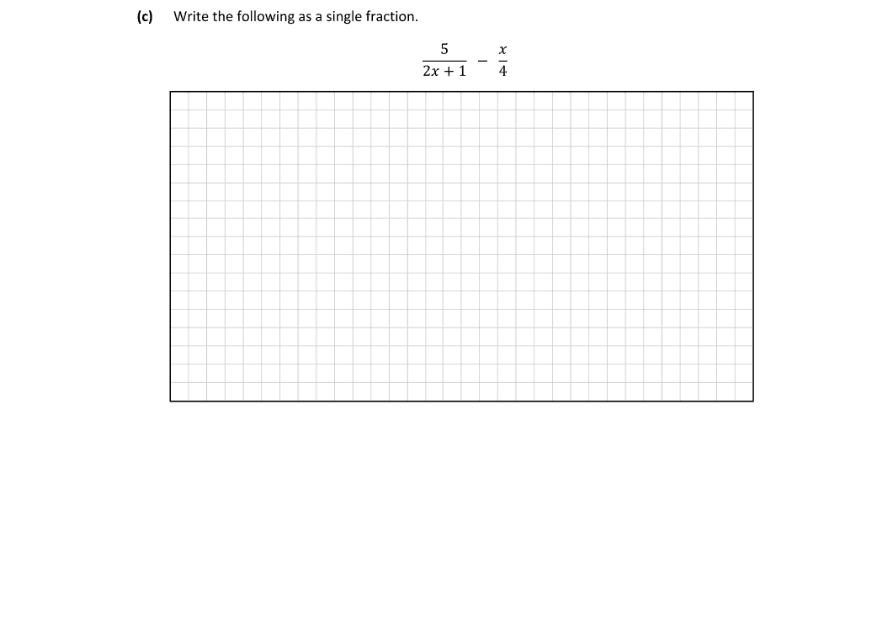 (c) Write the following as a single fraction.

$\frac{5}{2x+1} - \frac{x}{4}$